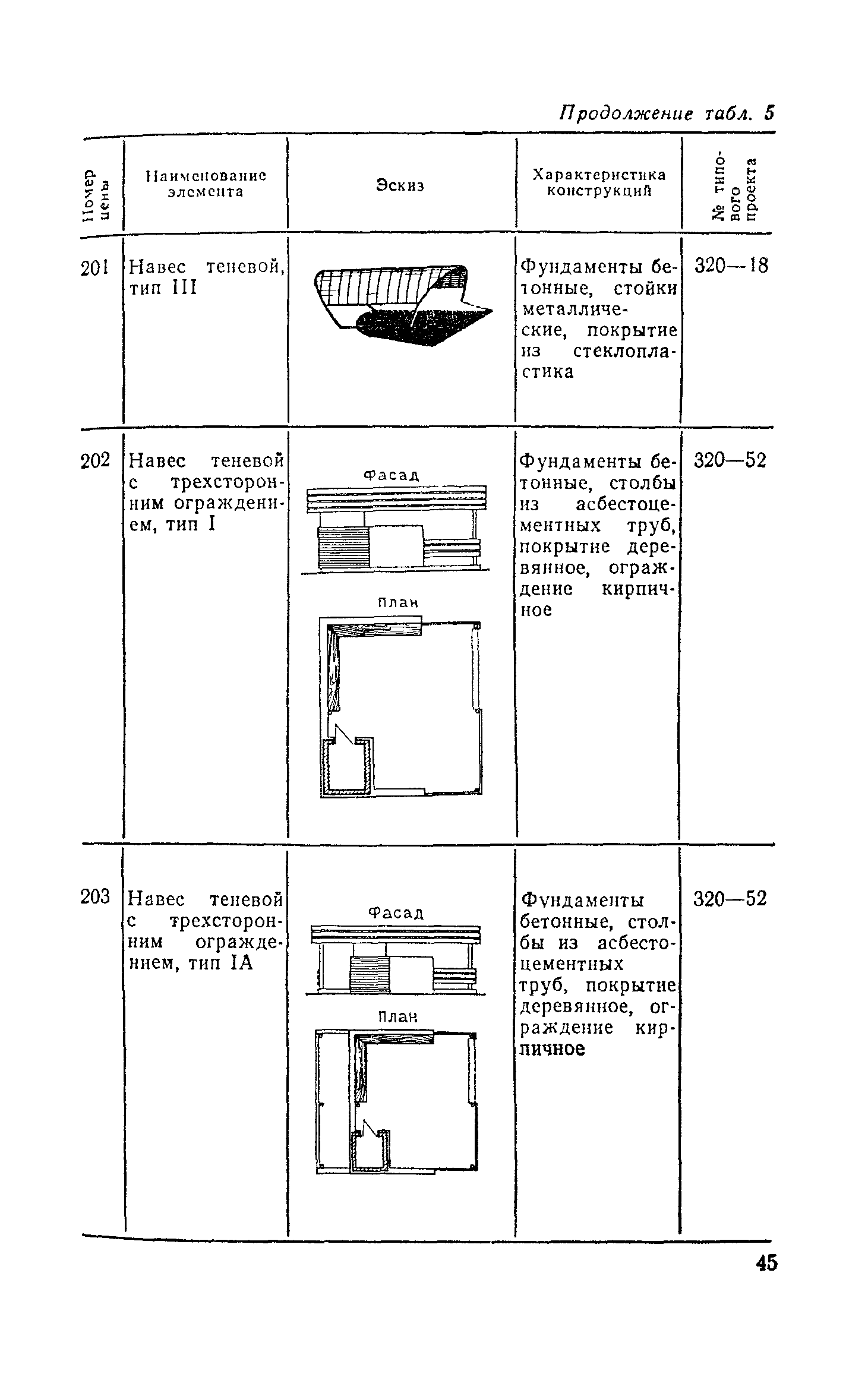 Продолжение табл. 5

| Номер цены | Наименование элемента | Эскиз | Характеристика конструкций | № типового проекта |
|---|---|---|---|---|
| 201 | Навес теневой, тип III | | Фундаменты бетонные, стойки металлические, покрытие из стеклопластика | 320—18 |
| 202 | Навес теневой с трехсторонним ограждением, тип I | Фасад План | Фундаменты бетонные, столбы из асбестоцементных труб, покрытие деревянное, ограждение кирпичное | 320—52 |
| 203 | Навес теневой с трехсторонним ограждением, тип IA | Фасад План | Фундаменты бетонные, столбы из асбестоцементных труб, покрытие деревянное, ограждение кирпичное | 320—52 |

45